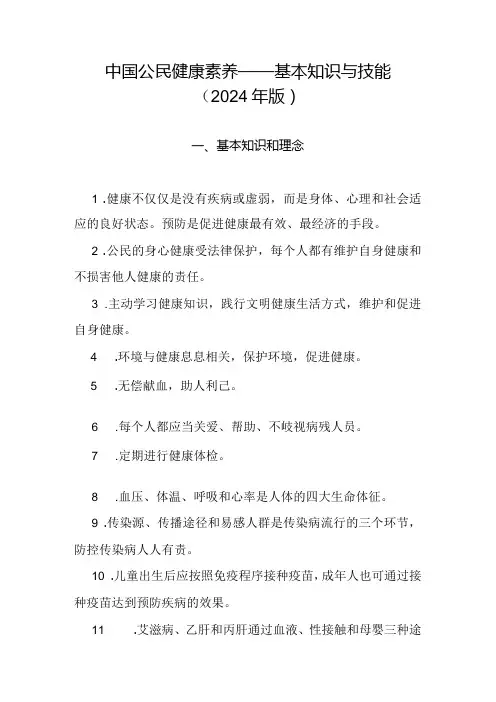 中国公民健康素养——基本知识与技能
（2024年版）

一、基本知识和理念

1.健康不仅仅是没有疾病或虚弱，而是身体、心理和社会适应的良好状态。预防是促进健康最有效、最经济的手段。

2.公民的身心健康受法律保护，每个人都有维护自身健康和不损害他人健康的责任。

3.主动学习健康知识，践行文明健康生活方式，维护和促进自身健康。

4.环境与健康息息相关，保护环境，促进健康。

5.无偿献血，助人利己。

6.每个人都应当关爱、帮助、不歧视病残人员。

7.定期进行健康体检。

8.血压、体温、呼吸和心率是人体的四大生命体征。

9.传染源、传播途径和易感人群是传染病流行的三个环节，防控传染病人人有责。

10.儿童出生后应按照免疫程序接种疫苗，成年人也可通过接种疫苗达到预防疾病的效果。

11.艾滋病、乙肝和丙肝通过血液、性接触和母婴三种途